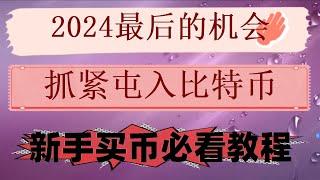 2024最后的机会

抓紧屯入比特币

新手买币必看教程